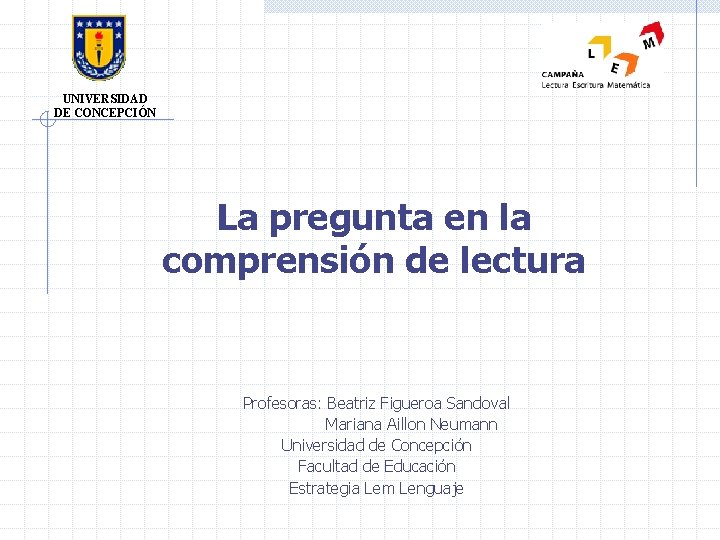 UNIVERSIDAD
DE CONCEPCIÓN

L E M
CAMPAÑA
Lectura Escritura Matemática

La pregunta en la comprensión de lectura

Profesoras: Beatriz Figueroa Sandoval
Mariana Aillon Neumann
Universidad de Concepción
Facultad de Educación
Estrategia Lem Lenguaje